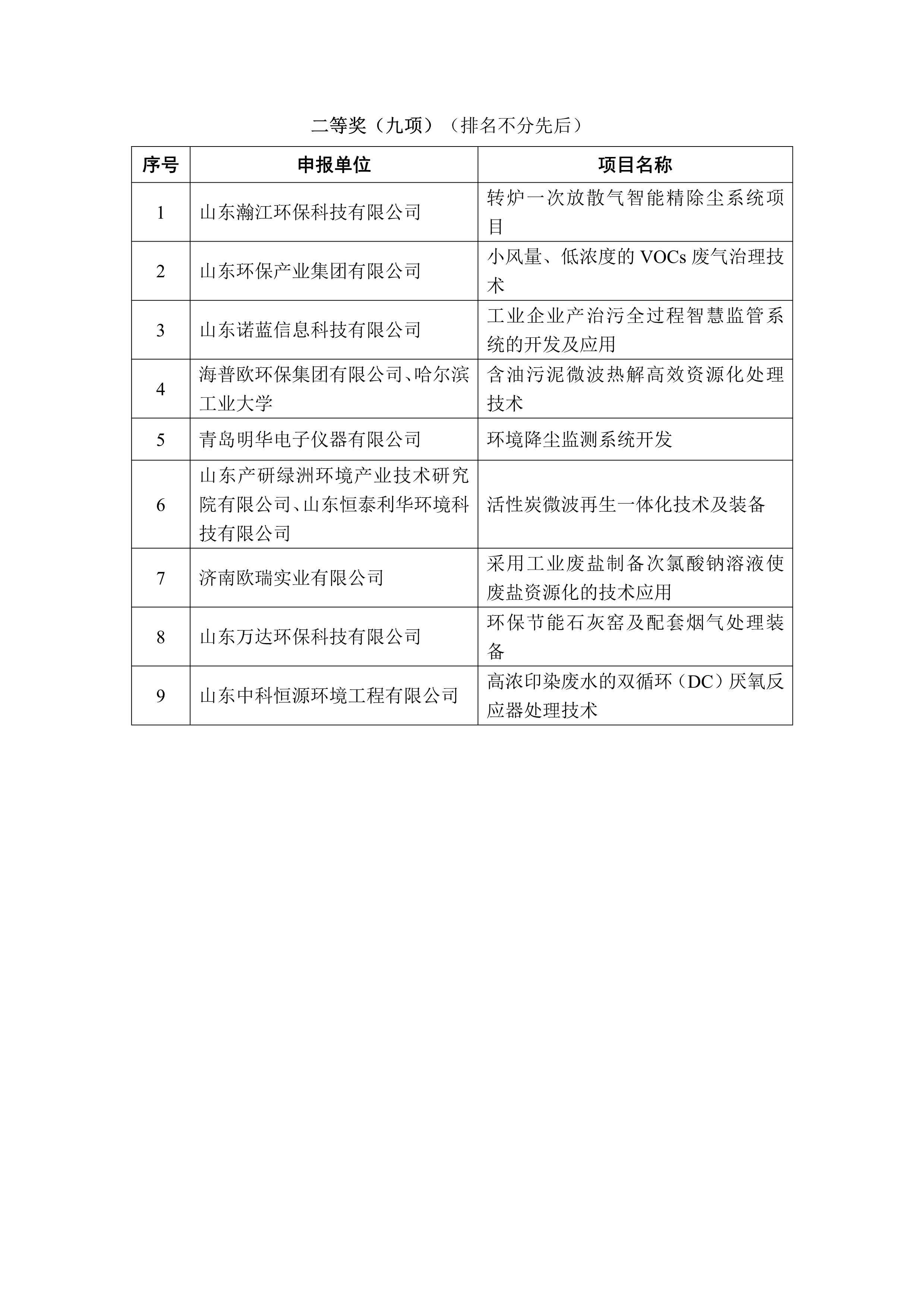 二等奖（九项）（排名不分先后）

| 序号 | 申报单位 | 项目名称 |
|---|---|---|
| 1 | 山东瀚江环保科技有限公司 | 转炉一次放散气智能精除尘系统项目 |
| 2 | 山东环保产业集团有限公司 | 小风量、低浓度的 VOCs 废气治理技术 |
| 3 | 山东诺蓝信息科技有限公司 | 工业企业产治污全过程智慧监管系统的开发及应用 |
| 4 | 海普欧环保集团有限公司、哈尔滨工业大学 | 含油污泥微波热解高效资源化处理技术 |
| 5 | 青岛明华电子仪器有限公司 | 环境降尘监测系统开发 |
| 6 | 山东产研绿洲环境产业技术研究院有限公司、山东恒泰利华环境科技有限公司 | 活性炭微波再生一体化技术及装备 |
| 7 | 济南欧瑞实业有限公司 | 采用工业废盐制备次氯酸钠溶液使废盐资源化的技术应用 |
| 8 | 山东万达环保科技有限公司 | 环保节能石灰窑及配套烟气处理装备 |
| 9 | 山东中科恒源环境工程有限公司 | 高浓印染废水的双循环（DC）厌氧反应器处理技术 |